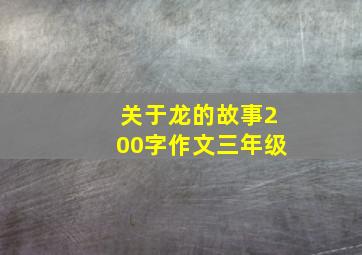 关于龙的故事200字作文三年级